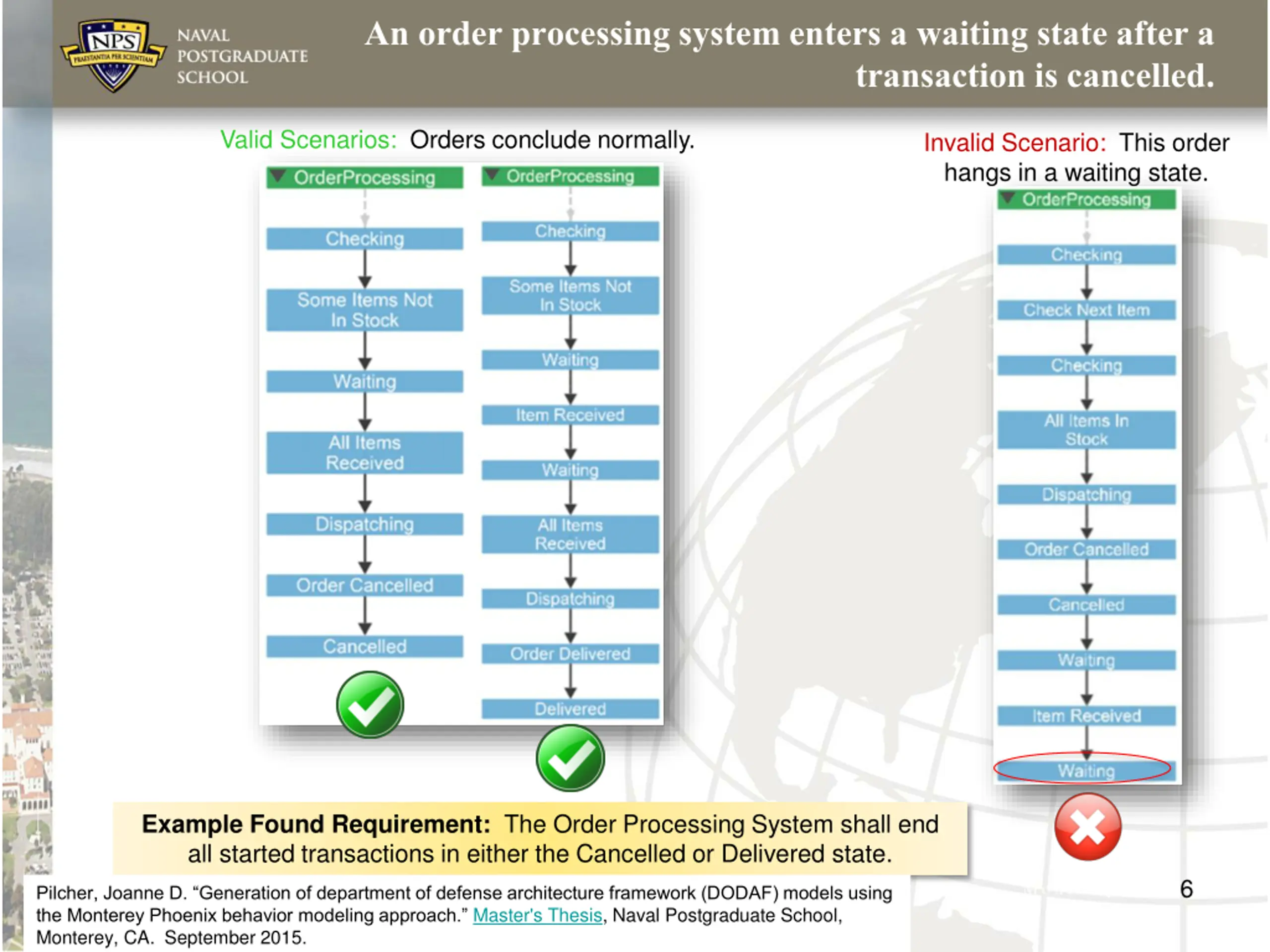 NPS
PRAESTANTIA PER SCIENTIAM

NAVAL
POSTGRADUATE
SCHOOL

An order processing system enters a waiting state after a transaction is cancelled.

Valid Scenarios: Orders conclude normally.

OrderProcessing
Checking
Some Items Not In Stock
Waiting
All Items Received
Dispatching
Order Cancelled
Cancelled

OrderProcessing
Checking
Some Items Not In Stock
Waiting
Item Received
Waiting
All Items Received
Dispatching
Order Delivered
Delivered

Invalid Scenario: This order hangs in a waiting state.

OrderProcessing
Checking
Check Next Item
Checking
All Items In Stock
Dispatching
Order Cancelled
Cancelled
Waiting
Item Received
Waiting

Example Found Requirement: The Order Processing System shall end all started transactions in either the Cancelled or Delivered state.

Pilcher, Joanne D. "Generation of department of defense architecture framework (DODAF) models using the Monterey Phoenix behavior modeling approach." Master's Thesis, Naval Postgraduate School, Monterey, CA. September 2015.

6